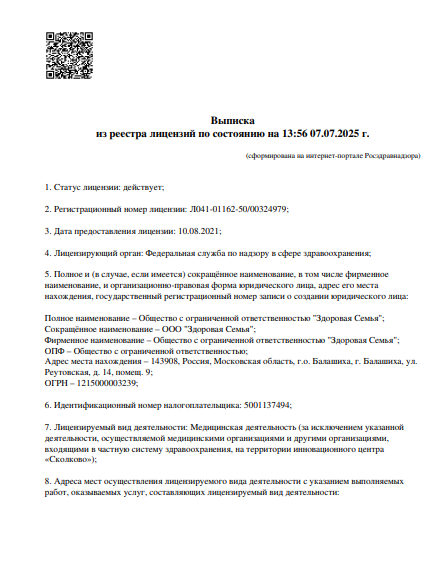 Выписка
из реестра лицензий по состоянию на 13:56 07.07.2025 г.

(сформирована на интернет-портале Росздравнадзора)

1. Статус лицензии: действует;

2. Регистрационный номер лицензии: Л041-01162-50/00324979;

3. Дата предоставления лицензии: 10.08.2021;

4. Лицензирующий орган: Федеральная служба по надзору в сфере здравоохранения;

5. Полное и (в случае, если имеется) сокращённое наименование, в том числе фирменное наименование, и организационно-правовая форма юридического лица, адрес его места нахождения, государственный регистрационный номер записи о создании юридического лица:

Полное наименование – Общество с ограниченной ответственностью "Здоровая Семья";
Сокращённое наименование – ООО "Здоровая Семья";
Фирменное наименование – Общество с ограниченной ответственностью "Здоровая Семья";
ОПФ – Общество с ограниченной ответственностью;
Адрес места нахождения – 143908, Россия, Московская область, г.о. Балашиха, г. Балашиха, ул. Реутовская, д. 14, помещ. 9;
ОГРН – 1215000003239;

6. Идентификационный номер налогоплательщика: 5001137494;

7. Лицензируемый вид деятельности: Медицинская деятельность (за исключением указанной деятельности, осуществляемой медицинскими организациями и другими организациями, входящими в частную систему здравоохранения, на территории инновационного центра «Сколково»);

8. Адреса мест осуществления лицензируемого вида деятельности с указанием выполняемых работ, оказываемых услуг, составляющих лицензируемый вид деятельности: